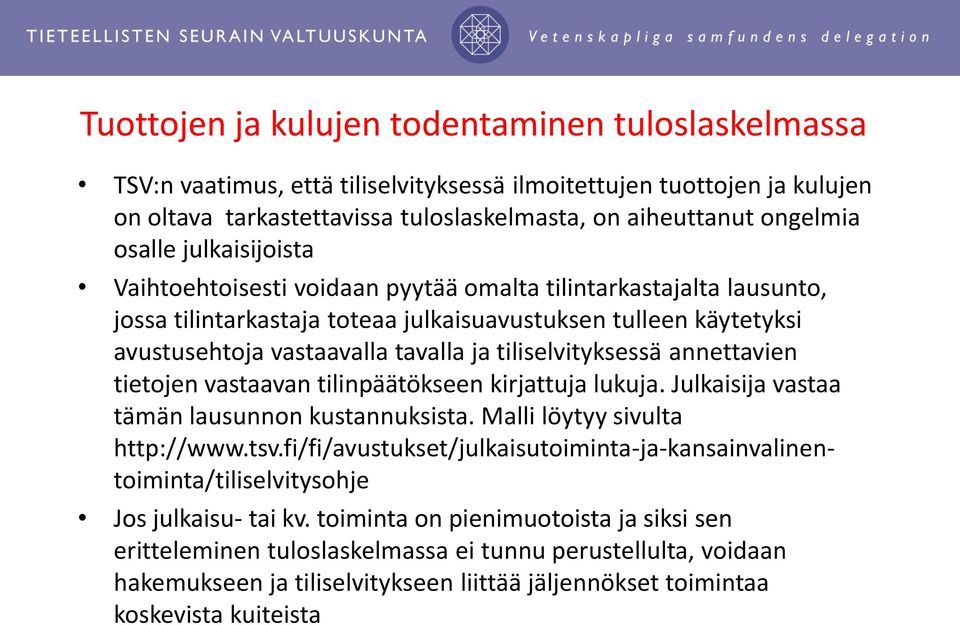 TIETEELLISTEN SEURAIN VALTUUSKUNTA Vetenskapliga samfundens delegation

Tuottojen ja kulujen todentaminen tuloslaskelmassa

• TSV:n vaatimus, että tiliselvityksessä ilmoitettujen tuottojen ja kulujen on oltava tarkastettavissa tuloslaskelmasta, on aiheuttanut ongelmia osalle julkaisijoista

• Vaihtoehtoisesti voidaan pyytää omalta tilintarkastajalta lausunto, jossa tilintarkastaja toteaa julkaisuavustuksen tulleen käytetyksi avustusehtoja vastaavalla tavalla ja tiliselvityksessä annettavien tietojen vastaavan tilinpäätökseen kirjattuja lukuja. Julkaisija vastaa tämän lausunnon kustannuksista. Malli löytyy sivulta http://www.tsv.fi/fi/avustukset/julkaisutoiminta-ja-kansainvalinen-toiminta/tiliselvitysohje

• Jos julkaisu- tai kv. toiminta on pienimuotoista ja siksi sen eritteleminen tuloslaskelmassa ei tunnu perustellulta, voidaan hakemukseen ja tiliselvitykseen liittää jäljennökset toimintaa koskevista kuiteista